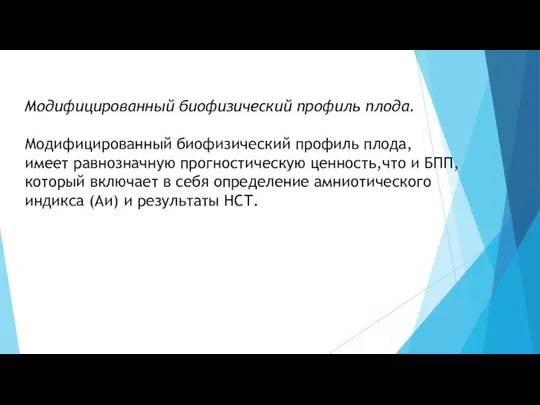 Модифицированный биофизический профиль плода.

Модифицированный биофизический профиль плода, имеет равнозначную прогностическую ценность,что и БПП, который включает в себя определение амниотического индикса (Аи) и результаты НСТ.